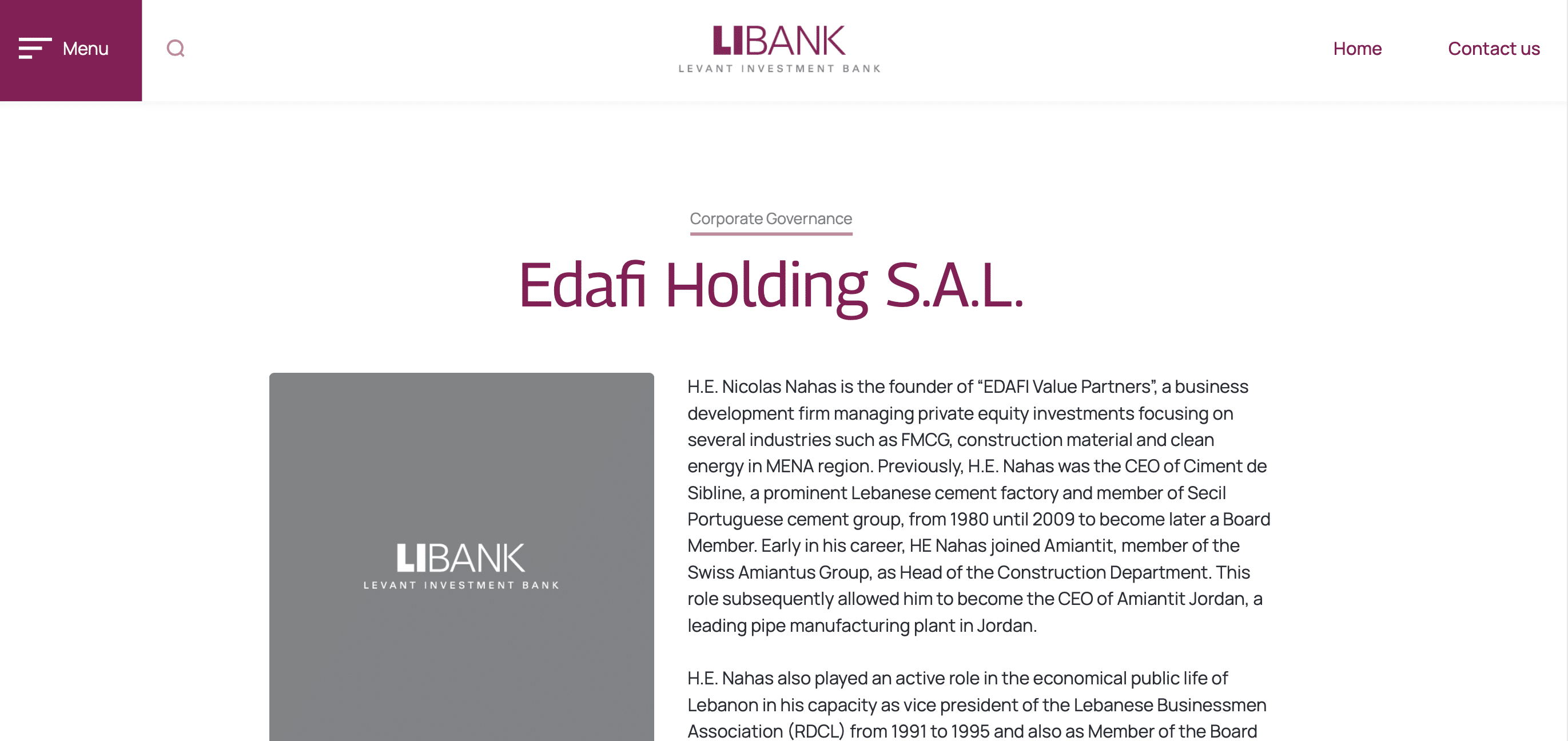 Menu

LIBANK
LEVANT INVESTMENT BANK

Home

Contact us

Corporate Governance

Edafi Holding S.A.L.

LIBANK
LEVANT INVESTMENT BANK

H.E. Nicolas Nahas is the founder of “EDAFI Value Partners”, a business development firm managing private equity investments focusing on several industries such as FMCG, construction material and clean energy in MENA region. Previously, H.E. Nahas was the CEO of Ciment de Sibline, a prominent Lebanese cement factory and member of Secil Portuguese cement group, from 1980 until 2009 to become later a Board Member. Early in his career, HE Nahas joined Amiantit, member of the Swiss Amiantus Group, as Head of the Construction Department. This role subsequently allowed him to become the CEO of Amiantit Jordan, a leading pipe manufacturing plant in Jordan.

H.E. Nahas also played an active role in the economical public life of Lebanon in his capacity as vice president of the Lebanese Businessmen Association (RDCL) from 1991 to 1995 and also as Member of the Board